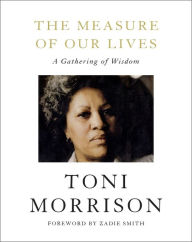 THE MEASURE OF OUR LIVES

A Gathering of Wisdom

TONI MORRISON

FOREWORD BY ZADIE SMITH